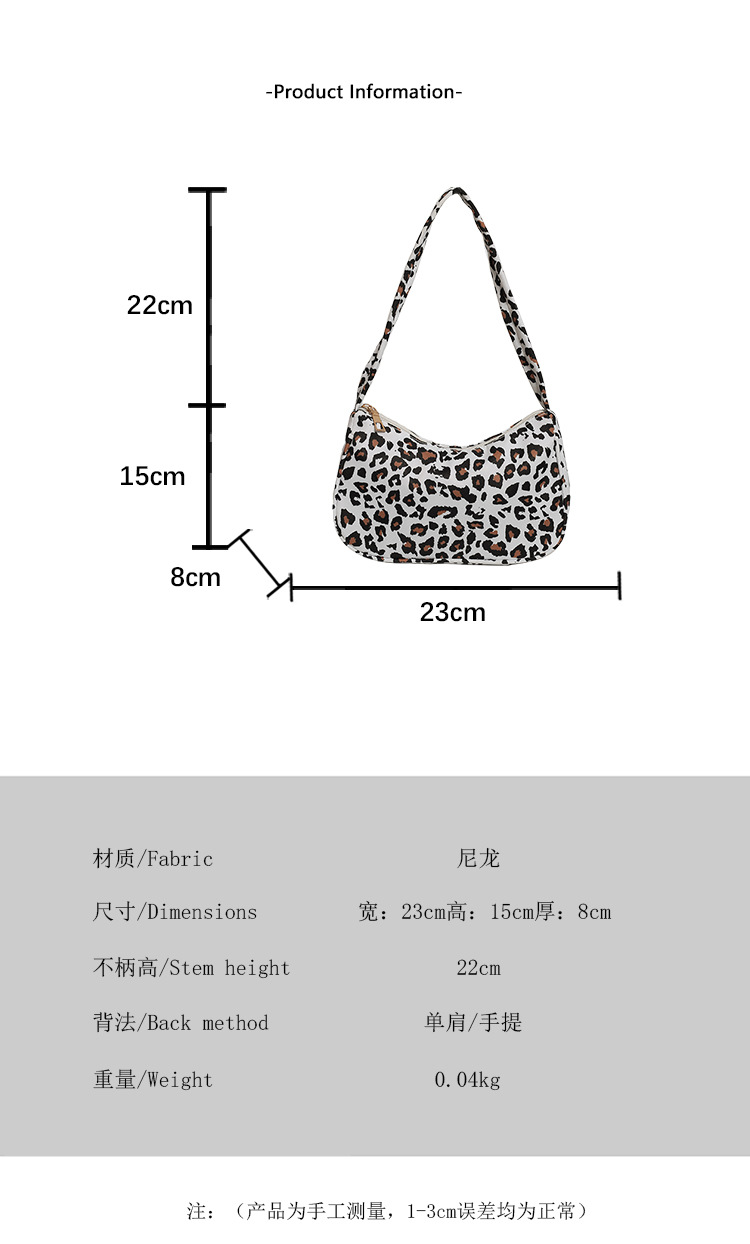 -Product Information-

22cm

15cm

8cm

23cm

材质/Fabric 尼龙

尺寸/Dimensions 宽：23cm高：15cm厚：8cm

不柄高/Stem height 22cm

背法/Back method 单肩/手提

重量/Weight 0.04kg

注：（产品为手工测量，1-3cm误差均为正常）